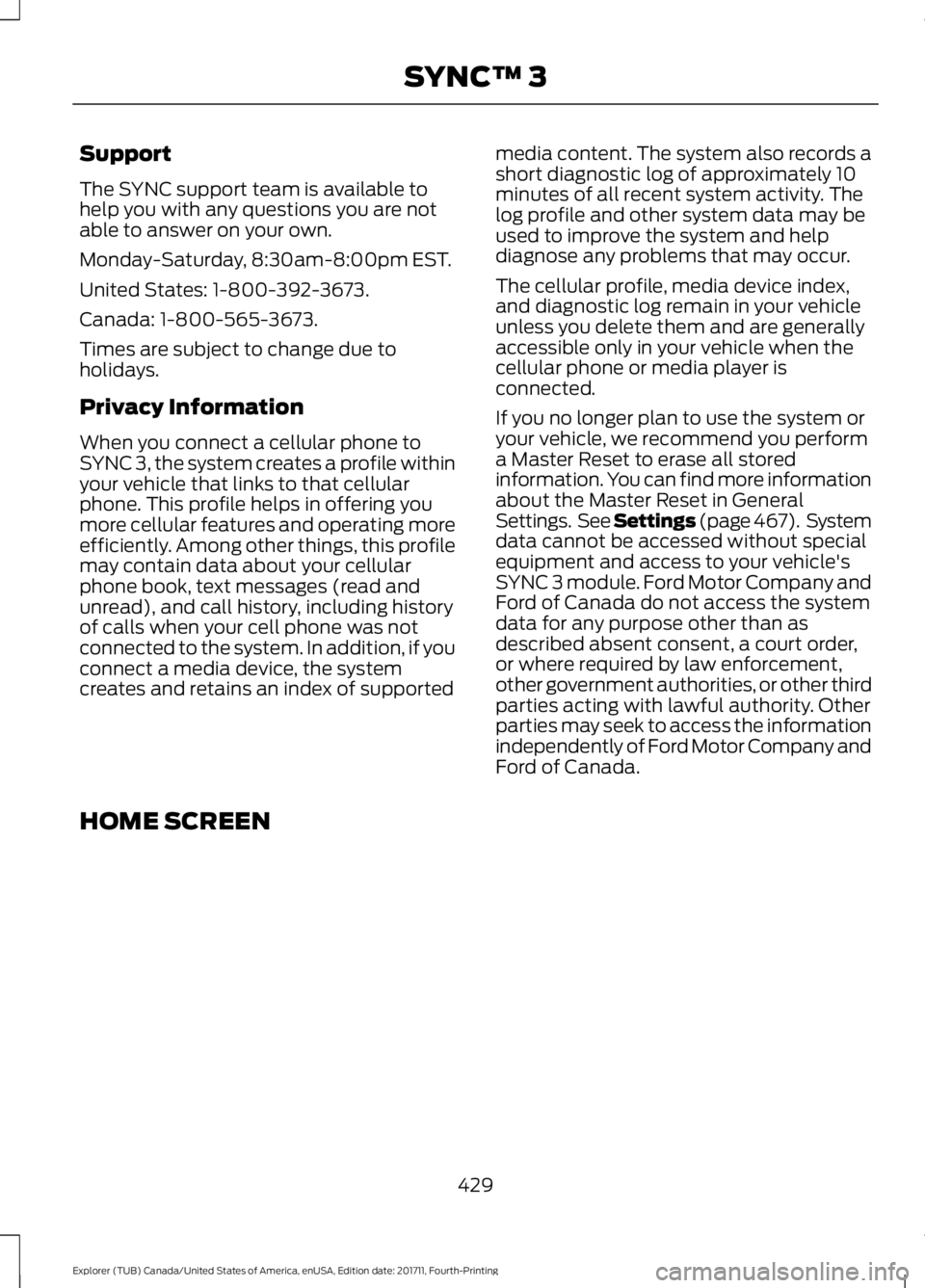 SYNC™ 3

Support

The SYNC support team is available to help you with any questions you are not able to answer on your own.

Monday-Saturday, 8:30am-8:00pm EST.

United States: 1-800-392-3673.

Canada: 1-800-565-3673.

Times are subject to change due to holidays.

Privacy Information

When you connect a cellular phone to SYNC 3, the system creates a profile within your vehicle that links to that cellular phone. This profile helps in offering you more cellular features and operating more efficiently. Among other things, this profile may contain data about your cellular phone book, text messages (read and unread), and call history, including history of calls when your cell phone was not connected to the system. In addition, if you connect a media device, the system creates and retains an index of supported media content. The system also records a short diagnostic log of approximately 10 minutes of all recent system activity. The log profile and other system data may be used to improve the system and help diagnose any problems that may occur.

The cellular profile, media device index, and diagnostic log remain in your vehicle unless you delete them and are generally accessible only in your vehicle when the cellular phone or media player is connected.

If you no longer plan to use the system or your vehicle, we recommend you perform a Master Reset to erase all stored information. You can find more information about the Master Reset in General Settings. See Settings (page 467). System data cannot be accessed without special equipment and access to your vehicle's SYNC 3 module. Ford Motor Company and Ford of Canada do not access the system data for any purpose other than as described absent consent, a court order, or where required by law enforcement, other government authorities, or other third parties acting with lawful authority. Other parties may seek to access the information independently of Ford Motor Company and Ford of Canada.

HOME SCREEN

429

Explorer (TUB) Canada/United States of America, enUSA, Edition date: 201711, Fourth-Printing

carmanualsonline.info